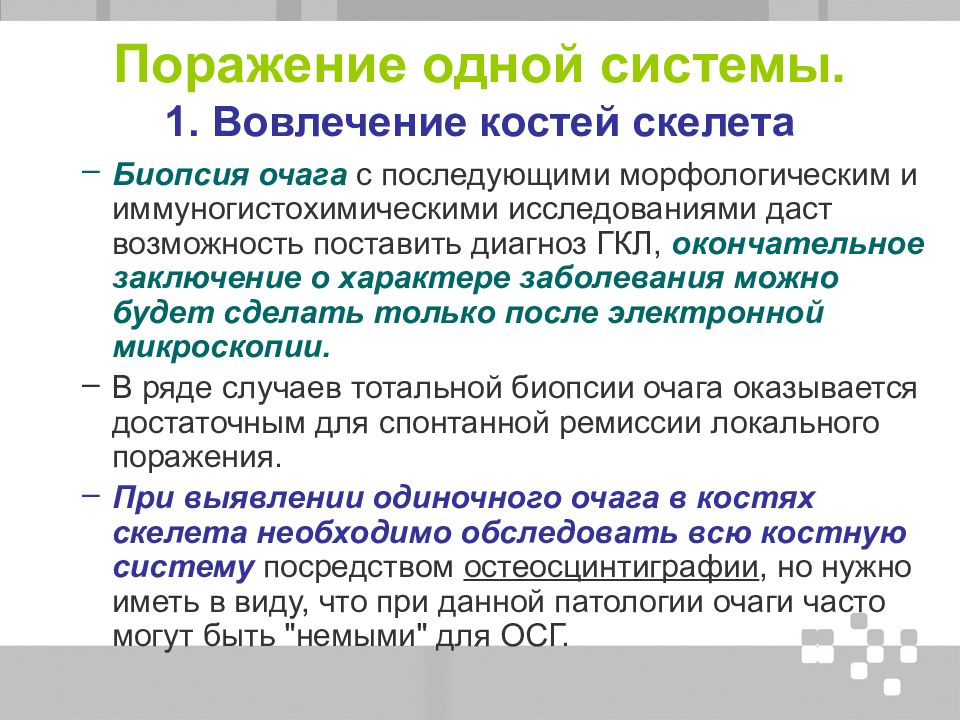 Поражение одной системы.

1. Вовлечение костей скелета

– Биопсия очага с последующими морфологическим и иммуногистохимическими исследованиями даст возможность поставить диагноз ГКЛ, окончательное заключение о характере заболевания можно будет сделать только после электронной микроскопии.

– В ряде случаев тотальной биопсии очага оказывается достаточным для спонтанной ремиссии локального поражения.

– При выявлении одиночного очага в костях скелета необходимо обследовать всю костную систему посредством остеосцинтиграфии, но нужно иметь в виду, что при данной патологии очаги часто могут быть "немыми" для ОСГ.